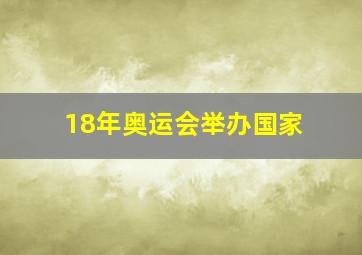 18年奥运会举办国家